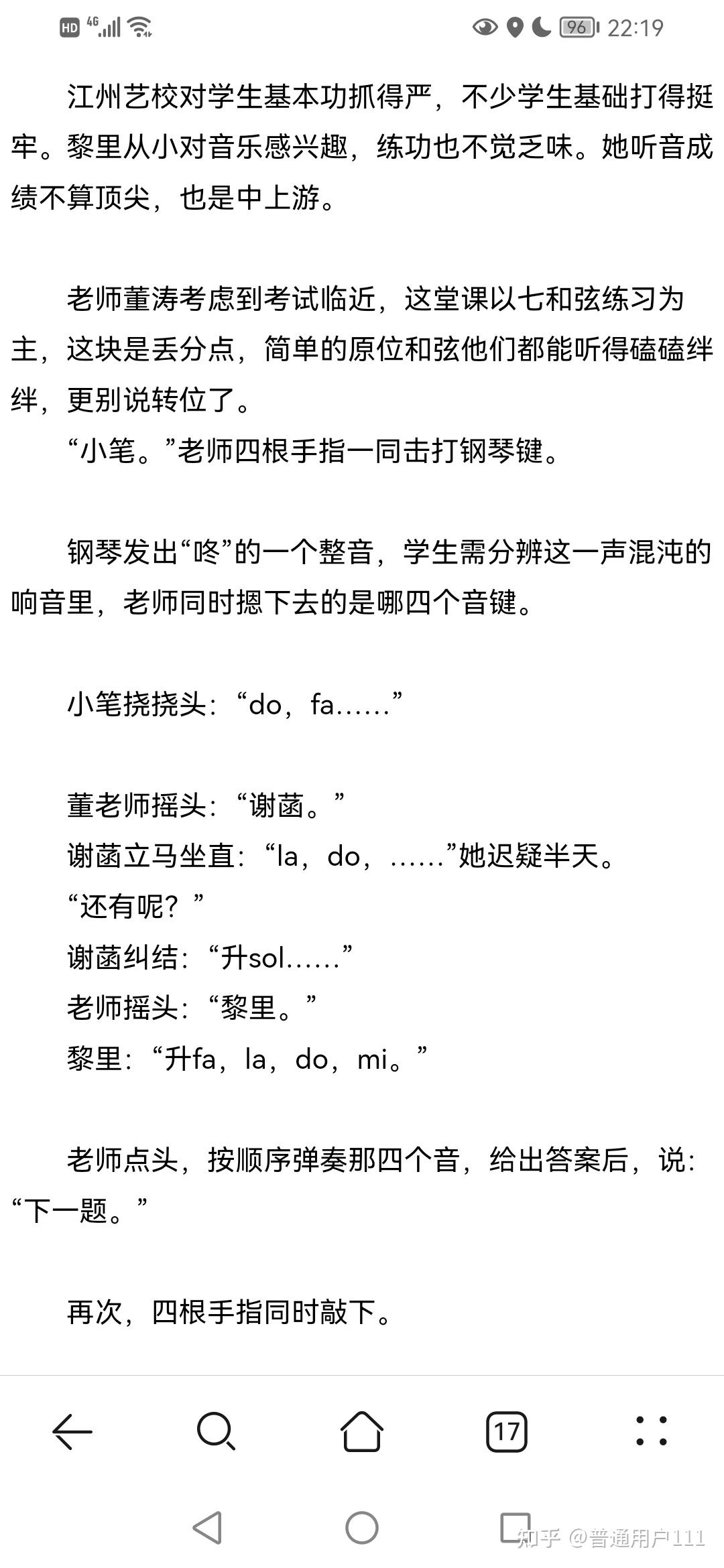 HD 4G 96 22:19

江州艺校对学生基本功抓得严，不少学生基础打得挺牢。黎里从小对音乐感兴趣，练功也不觉乏味。她听音成绩不算顶尖，也是中上游。

老师董涛考虑到考试临近，这堂课以七和弦练习为主，这块是丢分点，简单的原位和弦他们都能听得磕磕绊绊，更别说转位了。

“小笔。”老师四根手指一同击打钢琴键。

钢琴发出“咚”的一个整音，学生需分辨这一声混沌的响音里，老师同时摁下去的是哪四个音键。

小笔挠挠头：“do，fa……”

董老师摇头：“谢菡。”

谢菡立马坐直：“la，do，……”她迟疑半天。

“还有呢？”

谢菡纠结：“升sol……”

老师摇头：“黎里。”

黎里：“升fa，la，do，mi。”

老师点头，按顺序弹奏那四个音，给出答案后，说：“下一题。”

再次，四根手指同时敲下。

17

知乎 @普通用户111